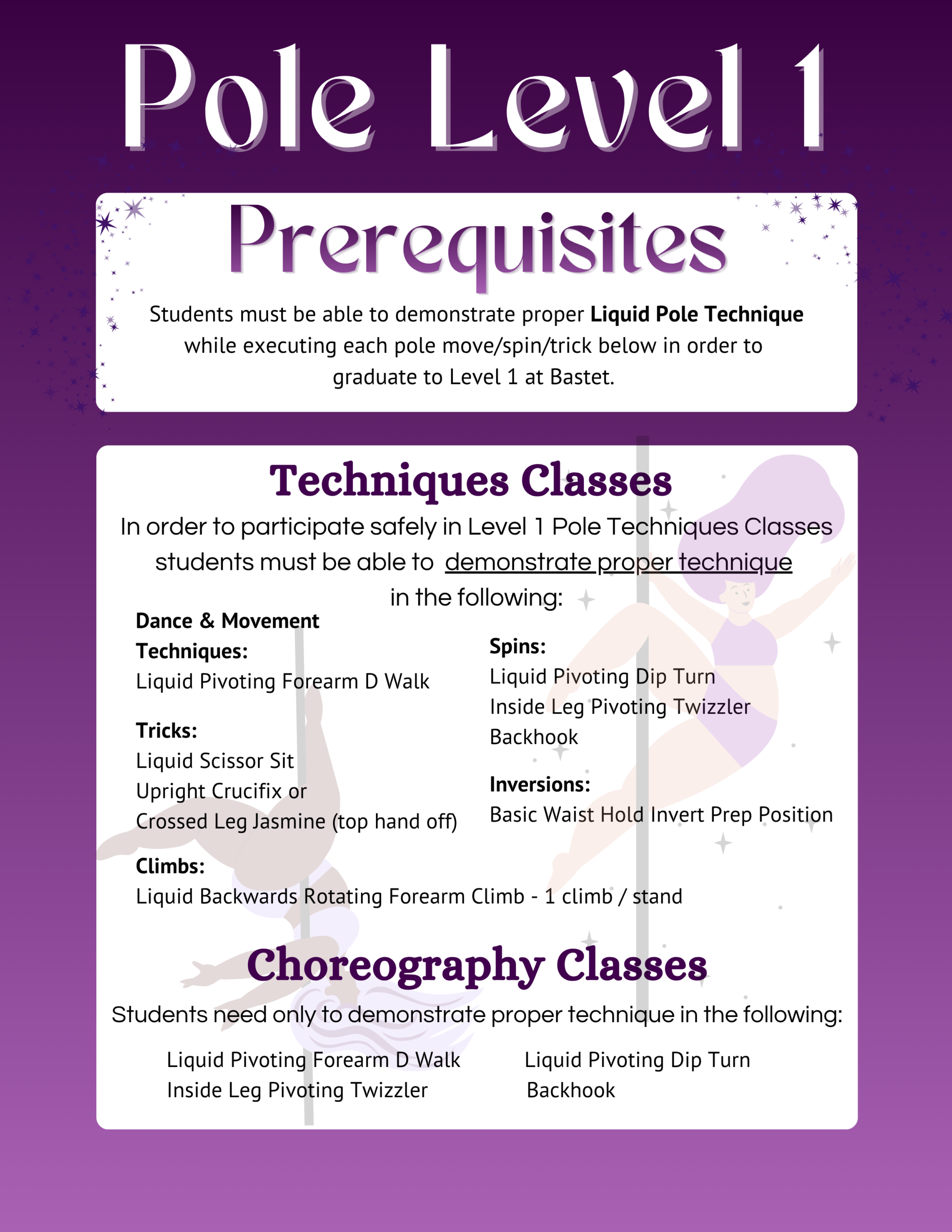 Pole Level 1

Prerequisites

Students must be able to demonstrate proper Liquid Pole Technique while executing each pole move/spin/trick below in order to graduate to Level 1 at Bastet.

Techniques Classes

In order to participate safely in Level 1 Pole Techniques Classes students must be able to demonstrate proper technique in the following:

Dance & Movement Techniques:
Liquid Pivoting Forearm D Walk

Tricks:
Liquid Scissor Sit
Upright Crucifix or
Crossed Leg Jasmine (top hand off)

Climbs:
Liquid Backwards Rotating Forearm Climb - 1 climb / stand

Spins:
Liquid Pivoting Dip Turn
Inside Leg Pivoting Twizzler
Backhook

Inversions:
Basic Waist Hold Invert Prep Position

Choreography Classes

Students need only to demonstrate proper technique in the following:

Liquid Pivoting Forearm D Walk
Inside Leg Pivoting Twizzler

Liquid Pivoting Dip Turn
Backhook